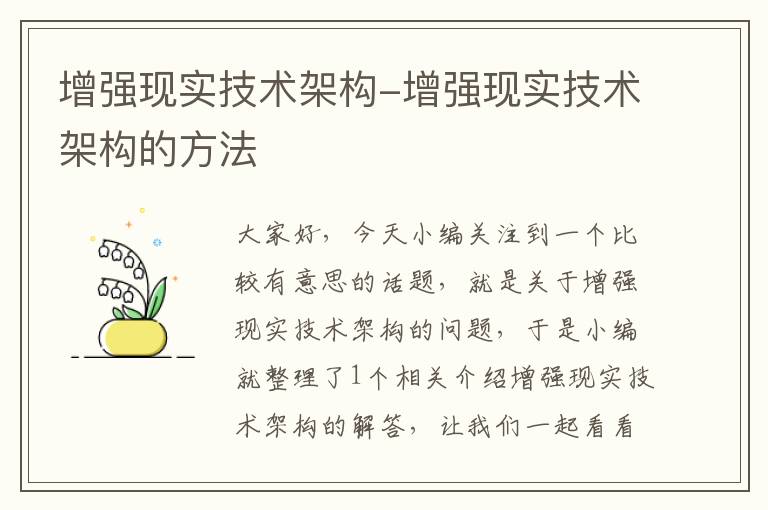 增强现实技术架构–增强现实技术架构的方法

大家好，今天小编关注到一个比较有意思的话题，就是关于增强现实技术架构的问题，于是小编就整理了1个相关介绍增强现实技术架构的解答，让我们一起看看